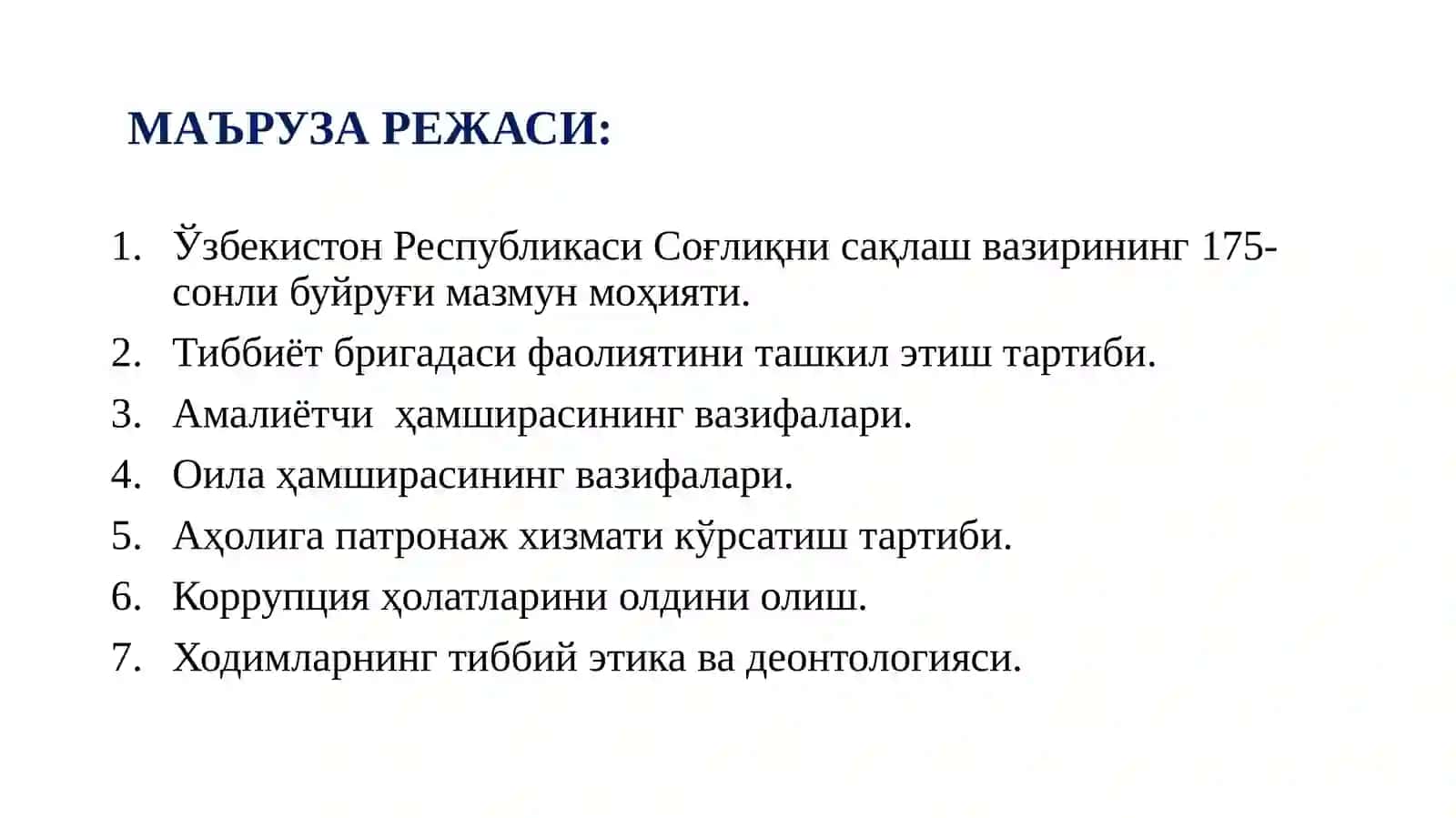 МАЪРУЗА РЕЖАСИ:

1. Ўзбекистон Республикаси Соғлиқни сақлаш вазирининг 175-сонли буйруғи мазмун моҳияти.
2. Тиббиёт бригадаси фаолиятини ташкил этиш тартиби.
3. Амалиётчи  ҳамширасининг вазифалари.
4. Оила ҳамширасининг вазифалари.
5. Аҳолига патронаж хизмати кўрсатиш тартиби.
6. Коррупция ҳолатларини олдини олиш.
7. Ходимларнинг тиббий этика ва деонтологияси.